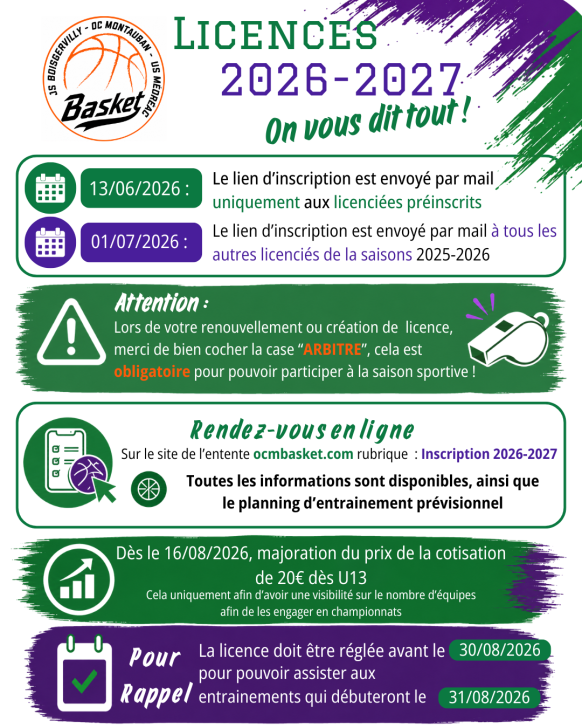 JS BOISGERVILLY - OC MONTAUBAN - US MEDREAC
Basket

LICENCES
2026-2027
On vous dit tout !

13/06/2026 : Le lien d'inscription est envoyé par mail uniquement aux licenciées préinscrits

01/07/2026 : Le lien d'inscription est envoyé par mail à tous les autres licenciés de la saisons 2025-2026

Attention :
Lors de votre renouvellement ou création de licence, merci de bien cocher la case "ARBITRE", cela est obligatoire pour pouvoir participer à la saison sportive !

Rendez-vous en ligne
Sur le site de l'entente ocmbasket.com rubrique : Inscription 2026-2027

Toutes les informations sont disponibles, ainsi que le planning d'entrainement prévisionnel

Dès le 16/08/2026, majoration du prix de la cotisation de 20€ dès U13
Cela uniquement afin d'avoir une visibilité sur le nombre d'équipes afin de les engager en championnats

Pour Rappel
La licence doit être réglée avant le 30/08/2026 pour pouvoir assister aux entrainements qui débuteront le 31/08/2026